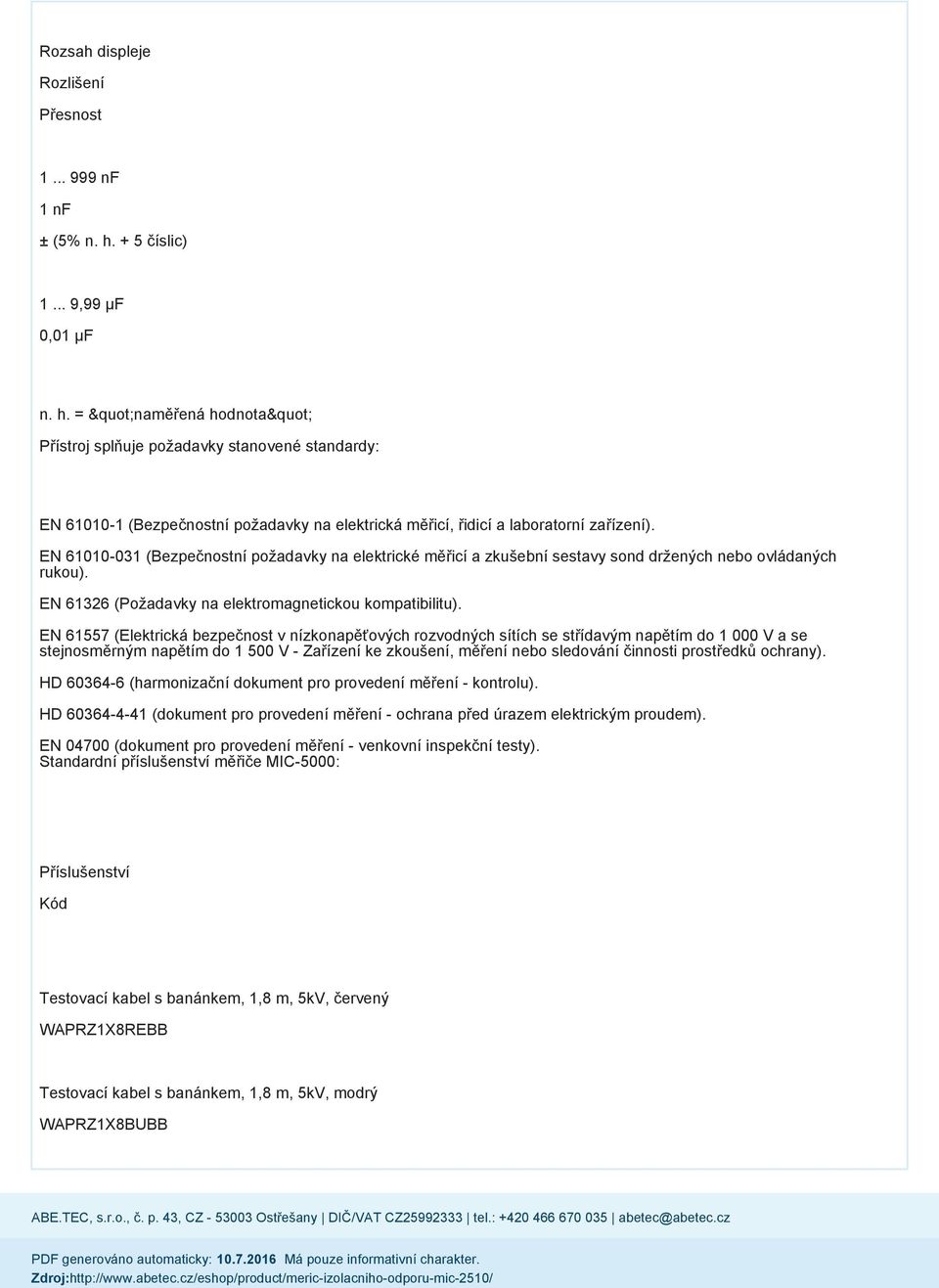 Rozsah displeje

Rozlišení

Přesnost

1 ... 999 nF

1 nF

± (5% n. h. + 5 číslic)

1 ... 9,99 µF

0,01 µF

n. h. = &quot;naměřená hodnota&quot;

Přístroj splňuje požadavky stanovené standardy:

EN 61010-1 (Bezpečnostní požadavky na elektrická měřicí, řidicí a laboratorní zařízení).

EN 61010-031 (Bezpečnostní požadavky na elektrické měřicí a zkušební sestavy sond držených nebo ovládaných rukou).

EN 61326 (Požadavky na elektromagnetickou kompatibilitu).

EN 61557 (Elektrická bezpečnost v nízkonapěťových rozvodných sítích se střídavým napětím do 1 000 V a se stejnosměrným napětím do 1 500 V - Zařízení ke zkoušení, měření nebo sledování činnosti prostředků ochrany).

HD 60364-6 (harmonizační dokument pro provedení měření - kontrolu).

HD 60364-4-41 (dokument pro provedení měření - ochrana před úrazem elektrickým proudem).

EN 04700 (dokument pro provedení měření - venkovní inspekční testy).
Standardní příslušenství měřiče MIC-5000:

Příslušenství

Kód

Testovací kabel s banánkem, 1,8 m, 5kV, červený

WAPRZ1X8REBB

Testovací kabel s banánkem, 1,8 m, 5kV, modrý

WAPRZ1X8BUBB

ABE.TEC, s.r.o., č. p. 43, CZ - 53003 Ostřešany | DIČ/VAT CZ25992333 | tel.: +420 466 670 035 | abetec@abetec.cz

PDF generováno automaticky: 10.7.2016 Má pouze informativní charakter.
Zdroj:http://www.abetec.cz/eshop/product/meric-izolacniho-odporu-mic-2510/